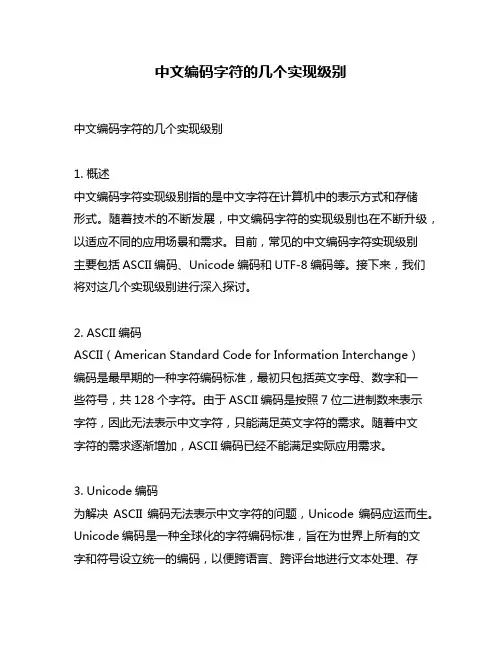 中文编码字符的几个实现级别

中文编码字符的几个实现级别

1. 概述
中文编码字符实现级别指的是中文字符在计算机中的表示方式和存储形式。随着技术的不断发展，中文编码字符的实现级别也在不断升级，以适应不同的应用场景和需求。目前，常见的中文编码字符实现级别主要包括 ASCII 编码、Unicode 编码和 UTF-8 编码等。接下来，我们将对这几个实现级别进行深入探讨。

2. ASCII 编码
ASCII（American Standard Code for Information Interchange）编码是最早期的一种字符编码标准，最初只包括英文字母、数字和一些符号，共 128 个字符。由于 ASCII 编码是按照 7 位二进制数来表示字符，因此无法表示中文字符，只能满足英文字符的需求。随着中文字符的需求逐渐增加，ASCII 编码已经不能满足实际应用需求。

3. Unicode 编码
为解决 ASCII 编码无法表示中文字符的问题，Unicode 编码应运而生。Unicode 编码是一种全球化的字符编码标准，旨在为世界上所有的文字和符号设立统一的编码，以便跨语言、跨评台地进行文本处理、存